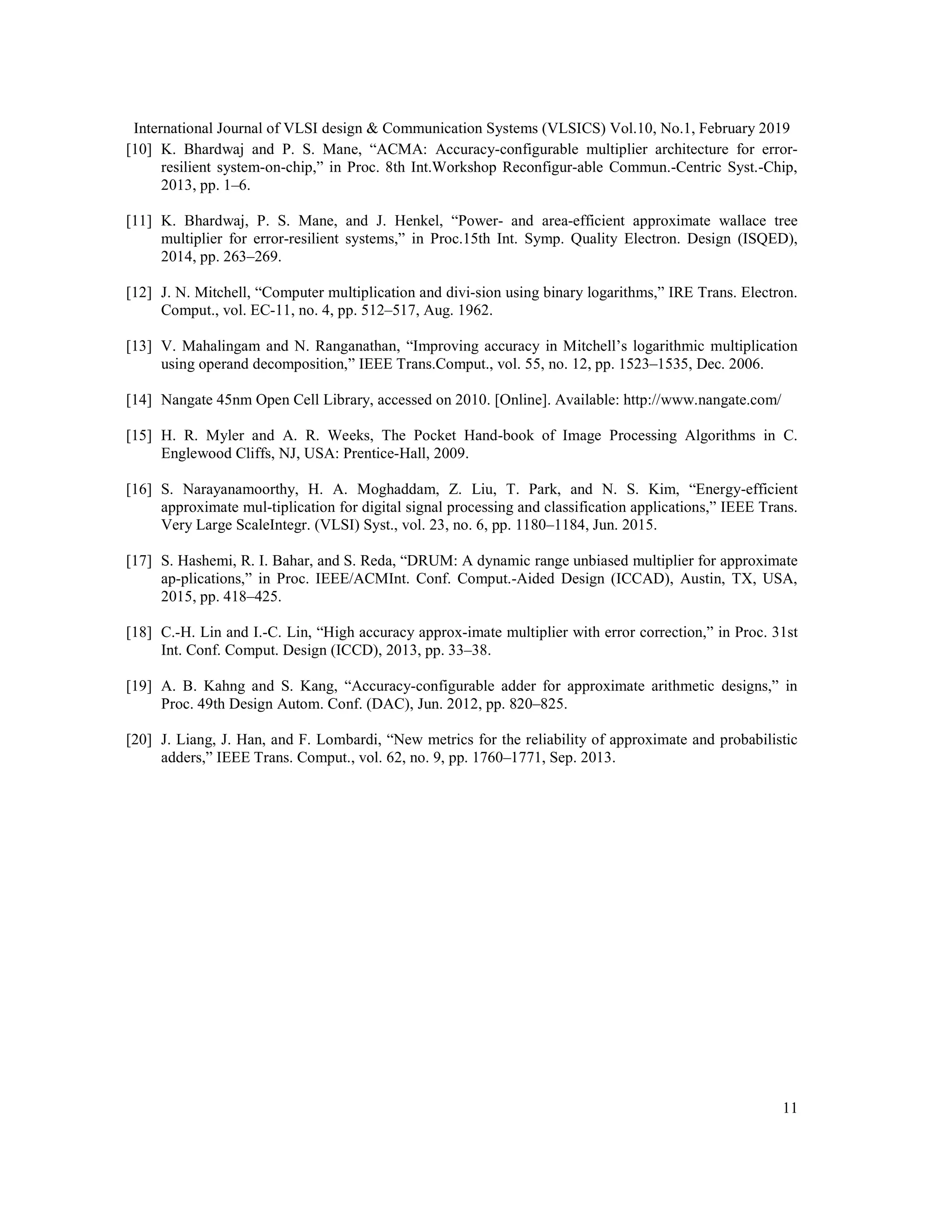 International Journal of VLSI design & Communication Systems (VLSICS) Vol.10, No.1, February 2019

[10] K. Bhardwaj and P. S. Mane, “ACMA: Accuracy-configurable multiplier architecture for error-resilient system-on-chip,” in Proc. 8th Int.Workshop Reconfigur-able Commun.-Centric Syst.-Chip, 2013, pp. 1–6.

[11] K. Bhardwaj, P. S. Mane, and J. Henkel, “Power- and area-efficient approximate wallace tree multiplier for error-resilient systems,” in Proc.15th Int. Symp. Quality Electron. Design (ISQED), 2014, pp. 263–269.

[12] J. N. Mitchell, “Computer multiplication and divi-sion using binary logarithms,” IRE Trans. Electron. Comput., vol. EC-11, no. 4, pp. 512–517, Aug. 1962.

[13] V. Mahalingam and N. Ranganathan, “Improving accuracy in Mitchell’s logarithmic multiplication using operand decomposition,” IEEE Trans.Comput., vol. 55, no. 12, pp. 1523–1535, Dec. 2006.

[14] Nangate 45nm Open Cell Library, accessed on 2010. [Online]. Available: http://www.nangate.com/

[15] H. R. Myler and A. R. Weeks, The Pocket Hand-book of Image Processing Algorithms in C. Englewood Cliffs, NJ, USA: Prentice-Hall, 2009.

[16] S. Narayanamoorthy, H. A. Moghaddam, Z. Liu, T. Park, and N. S. Kim, “Energy-efficient approximate mul-tiplication for digital signal processing and classification applications,” IEEE Trans. Very Large ScaleIntegr. (VLSI) Syst., vol. 23, no. 6, pp. 1180–1184, Jun. 2015.

[17] S. Hashemi, R. I. Bahar, and S. Reda, “DRUM: A dynamic range unbiased multiplier for approximate ap-plications,” in Proc. IEEE/ACMInt. Conf. Comput.-Aided Design (ICCAD), Austin, TX, USA, 2015, pp. 418–425.

[18] C.-H. Lin and I.-C. Lin, “High accuracy approx-imate multiplier with error correction,” in Proc. 31st Int. Conf. Comput. Design (ICCD), 2013, pp. 33–38.

[19] A. B. Kahng and S. Kang, “Accuracy-configurable adder for approximate arithmetic designs,” in Proc. 49th Design Autom. Conf. (DAC), Jun. 2012, pp. 820–825.

[20] J. Liang, J. Han, and F. Lombardi, “New metrics for the reliability of approximate and probabilistic adders,” IEEE Trans. Comput., vol. 62, no. 9, pp. 1760–1771, Sep. 2013.

11